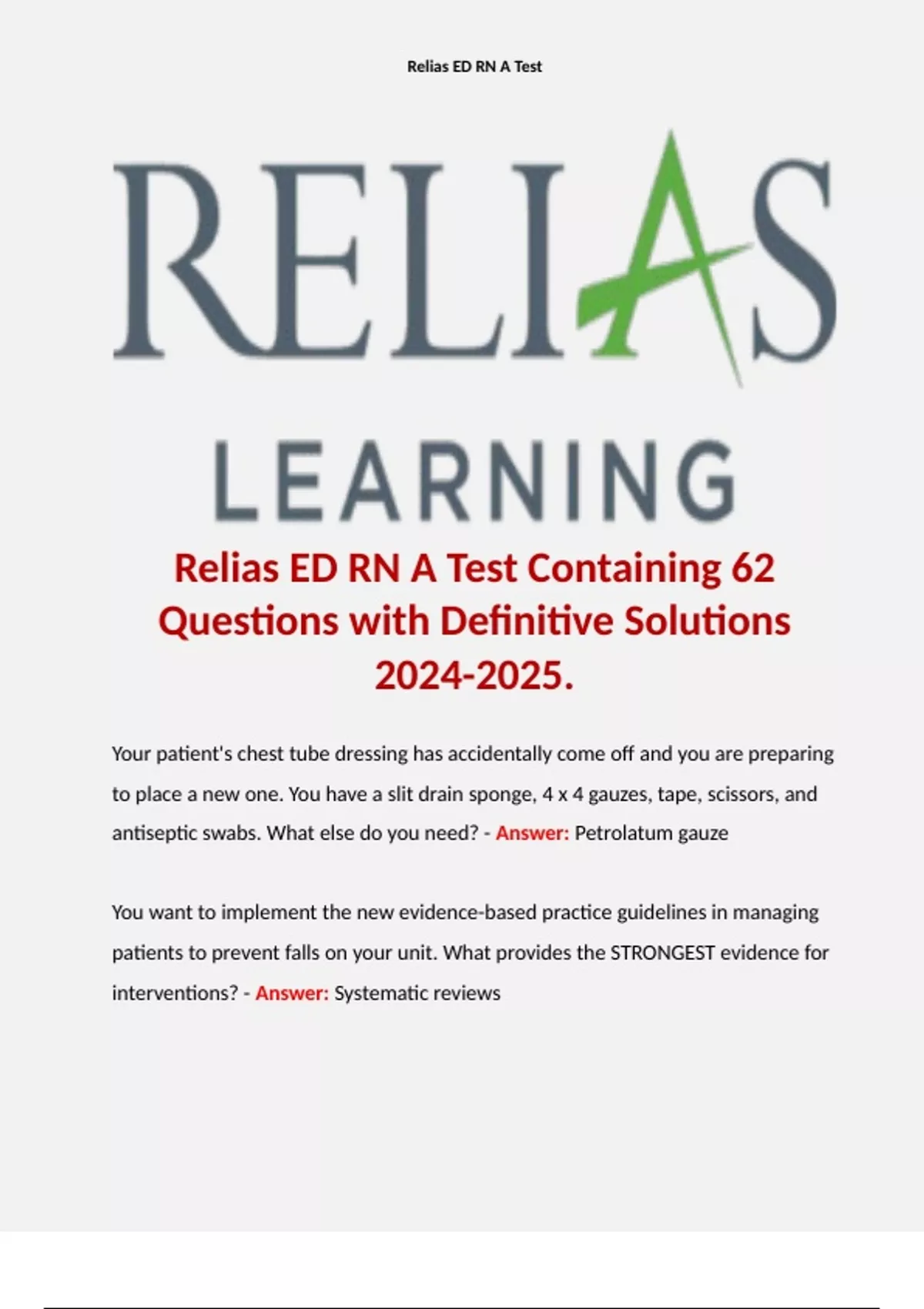 Relias ED RN A Test

RELIAS

LEARNING

Relias ED RN A Test Containing 62 Questions with Definitive Solutions 2024-2025.

Your patient's chest tube dressing has accidentally come off and you are preparing to place a new one. You have a slit drain sponge, 4 x 4 gauzes, tape, scissors, and antiseptic swabs. What else do you need? - Answer: Petrolatum gauze

You want to implement the new evidence-based practice guidelines in managing patients to prevent falls on your unit. What provides the STRONGEST evidence for interventions? - Answer: Systematic reviews